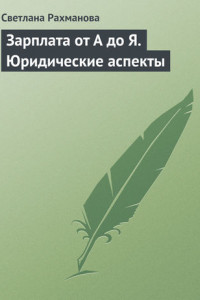 Светлана Рахманова

Зарплата от А до Я. Юридические аспекты